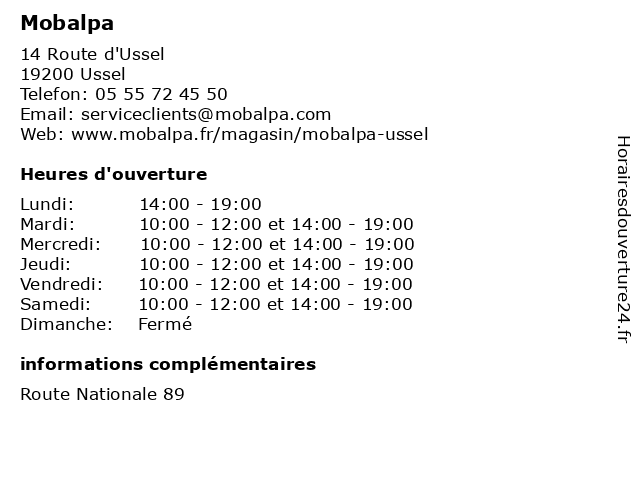 Mobalpa

14 Route d'Ussel
19200 Ussel
Telefon: 05 55 72 45 50
Email: serviceclients@mobalpa.com
Web: www.mobalpa.fr/magasin/mobalpa-ussel

Heures d'ouverture

| | |
|---|---|
| Lundi: | 14:00 - 19:00 |
| Mardi: | 10:00 - 12:00 et 14:00 - 19:00 |
| Mercredi: | 10:00 - 12:00 et 14:00 - 19:00 |
| Jeudi: | 10:00 - 12:00 et 14:00 - 19:00 |
| Vendredi: | 10:00 - 12:00 et 14:00 - 19:00 |
| Samedi: | 10:00 - 12:00 et 14:00 - 19:00 |
| Dimanche: | Fermé |

informations complémentaires

Route Nationale 89

Horairesdouverture24.fr